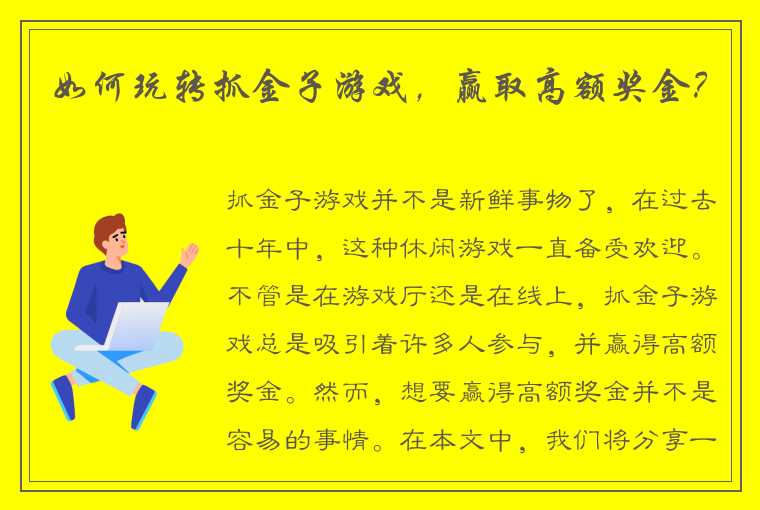 如何玩转抓金子游戏，赢取高额奖金？

抓金子游戏并不是新鲜事物了，在过去十年中，这种休闲游戏一直备受欢迎。不管是在游戏厅还是在线上，抓金子游戏总是吸引着许多人参与，并赢得高额奖金。然而，想要赢得高额奖金并不是容易的事情。在本文中，我们将分享一